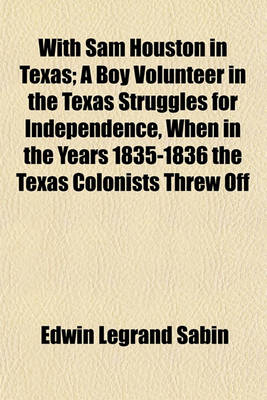 With Sam Houston in Texas; A Boy Volunteer in the Texas Struggles for Independence, When in the Years 1835-1836 the Texas Colonists Threw Off

Edwin Legrand Sabin